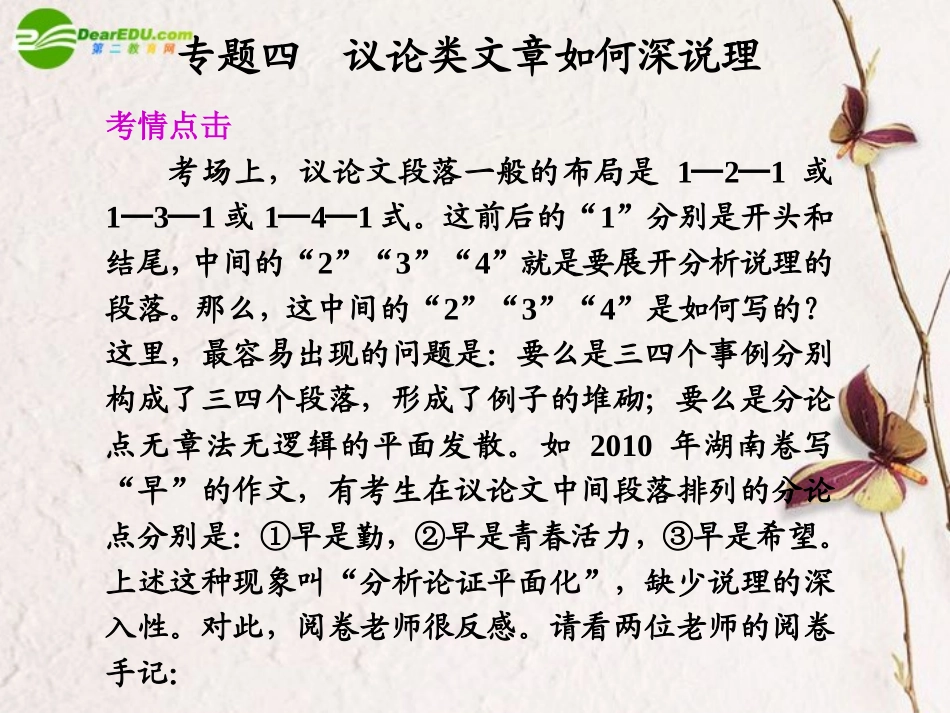 DearEDU.com
第二教育网

专题四　议论类文章如何深说理

考情点击

考场上，议论文段落一般的布局是 1—2—1 或 1—3—1 或 1—4—1 式。这前后的“1”分别是开头和结尾，中间的“2”“3”“4”就是要展开分析说理的段落。那么，这中间的“2”“3”“4”是如何写的？这里，最容易出现的问题是：要么是三四个事例分别构成了三四个段落，形成了例子的堆砌；要么是分论点无章法无逻辑的平面发散。如 2010 年湖南卷写“早”的作文，有考生在议论文中间段落排列的分论点分别是：①早是勤，②早是青春活力，③早是希望。上述这种现象叫“分析论证平面化”，缺少说理的深入性。对此，阅卷老师很反感。请看两位老师的阅卷手记：